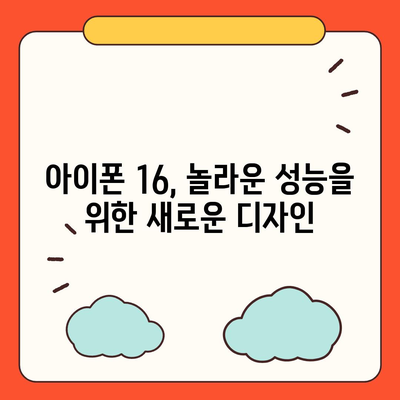 아이폰 16, 놀라운 성능을 위한 새로운 디자인